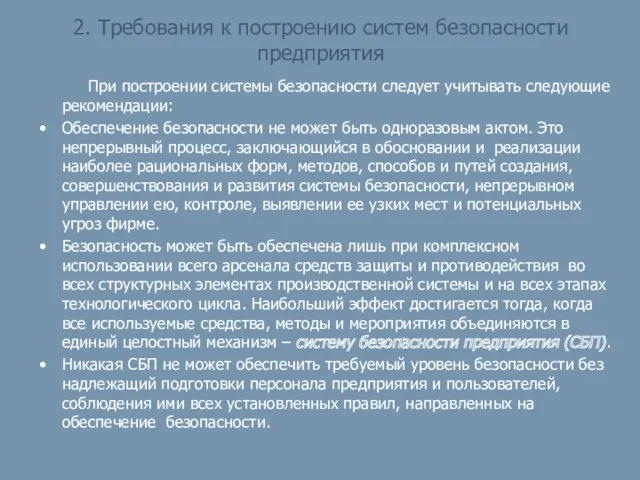 2. Требования к построению систем безопасности предприятия

При построении системы безопасности следует учитывать следующие рекомендации:

• Обеспечение безопасности не может быть одноразовым актом. Это непрерывный процесс, заключающийся в обосновании и реализации наиболее рациональных форм, методов, способов и путей создания, совершенствования и развития системы безопасности, непрерывном управлении ею, контроле, выявлении ее узких мест и потенциальных угроз фирме.

• Безопасность может быть обеспечена лишь при комплексном использовании всего арсенала средств защиты и противодействия во всех структурных элементах производственной системы и на всех этапах технологического цикла. Наибольший эффект достигается тогда, когда все используемые средства, методы и мероприятия объединяются в единый целостный механизм – систему безопасности предприятия (СБП).

• Никакая СБП не может обеспечить требуемый уровень безопасности без надлежащий подготовки персонала предприятия и пользователей, соблюдения ими всех установленных правил, направленных на обеспечение безопасности.